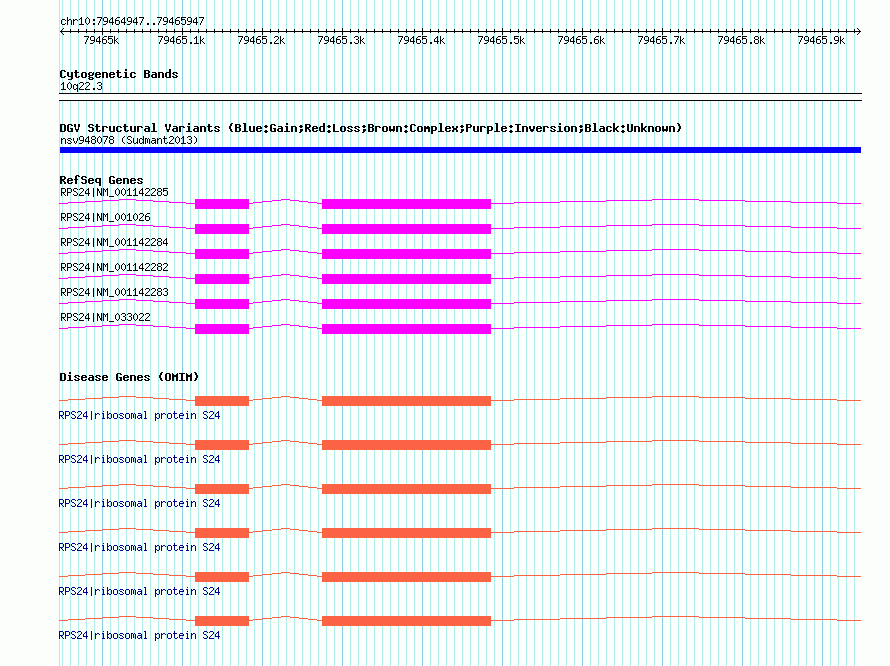 chr10:79464947..79465947

79465k 79465.1k 79465.2k 79465.3k 79465.4k 79465.5k 79465.6k 79465.7k 79465.8k 79465.9k

Cytogenetic Bands
10q22.3

DGV Structural Variants (Blue:Gain;Red:Loss;Brown:Complex;Purple:Inversion;Black:Unknown)
nsv948078 (Sudmant2013)

RefSeq Genes
RPS24|NM_001142285
RPS24|NM_001026
RPS24|NM_001142284
RPS24|NM_001142282
RPS24|NM_001142283
RPS24|NM_033022

Disease Genes (OMIM)
RPS24|ribosomal protein S24
RPS24|ribosomal protein S24
RPS24|ribosomal protein S24
RPS24|ribosomal protein S24
RPS24|ribosomal protein S24
RPS24|ribosomal protein S24